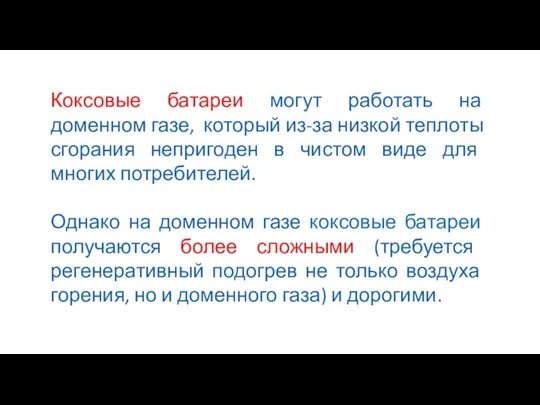 Коксовые батареи могут работать на доменном газе, который из-за низкой теплоты сгорания непригоден в чистом виде для многих потребителей.

Однако на доменном газе коксовые батареи получаются более сложными (требуется регенеративный подогрев не только воздуха горения, но и доменного газа) и дорогими.